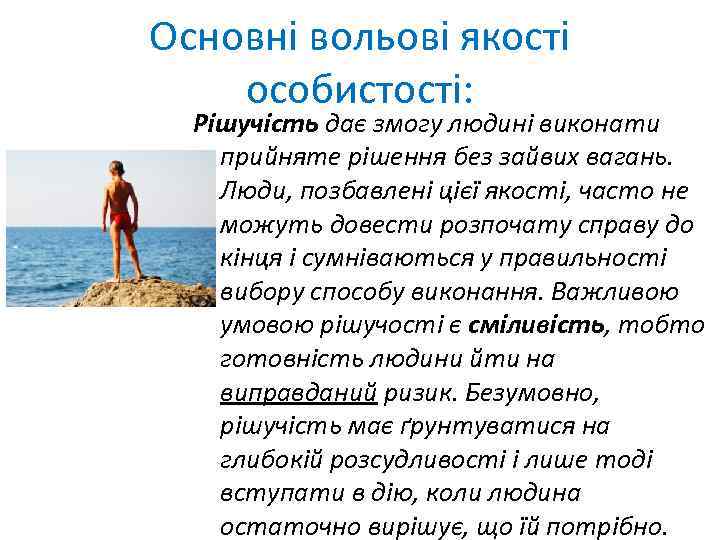 Основні вольові якості особистості:

Рішучість дає змогу людині виконати прийняте рішення без зайвих вагань. Люди, позбавлені цієї якості, часто не можуть довести розпочату справу до кінця і сумніваються у правильності вибору способу виконання. Важливою умовою рішучості є сміливість, тобто готовність людини йти на виправданий ризик. Безумовно, рішучість має ґрунтуватися на глибокій розсудливості і лише тоді вступати в дію, коли людина остаточно вирішує, що їй потрібно.